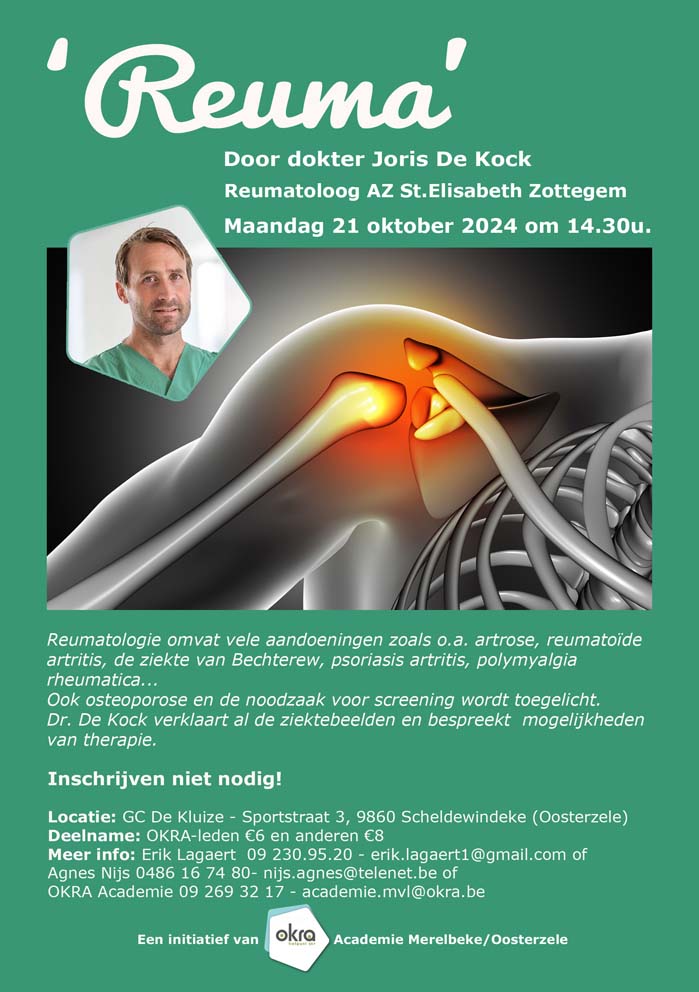 'Reuma'

Door dokter Joris De Kock
Reumatoloog AZ St.Elisabeth Zottegem
Maandag 21 oktober 2024 om 14.30u.

Reumatologie omvat vele aandoeningen zoals o.a. artrose, reumatoïde artritis, de ziekte van Bechterew, psoriasis artritis, polymyalgia rheumatica...
Ook osteoporose en de noodzaak voor screening wordt toegelicht.
Dr. De Kock verklaart al de ziektebeelden en bespreekt mogelijkheden van therapie.

Inschrijven niet nodig!

Locatie: GC De Kluize - Sportstraat 3, 9860 Scheldewindeke (Oosterzele)
Deelname: OKRA-leden €6 en anderen €8
Meer info: Erik Lagaert 09 230.95.20 - erik.lagaert1@gmail.com of Agnes Nijs 0486 16 74 80- nijs.agnes@telenet.be of OKRA Academie 09 269 32 17 - academie.mvl@okra.be

Een initiatief van okra Academie Merelbeke/Oosterzele